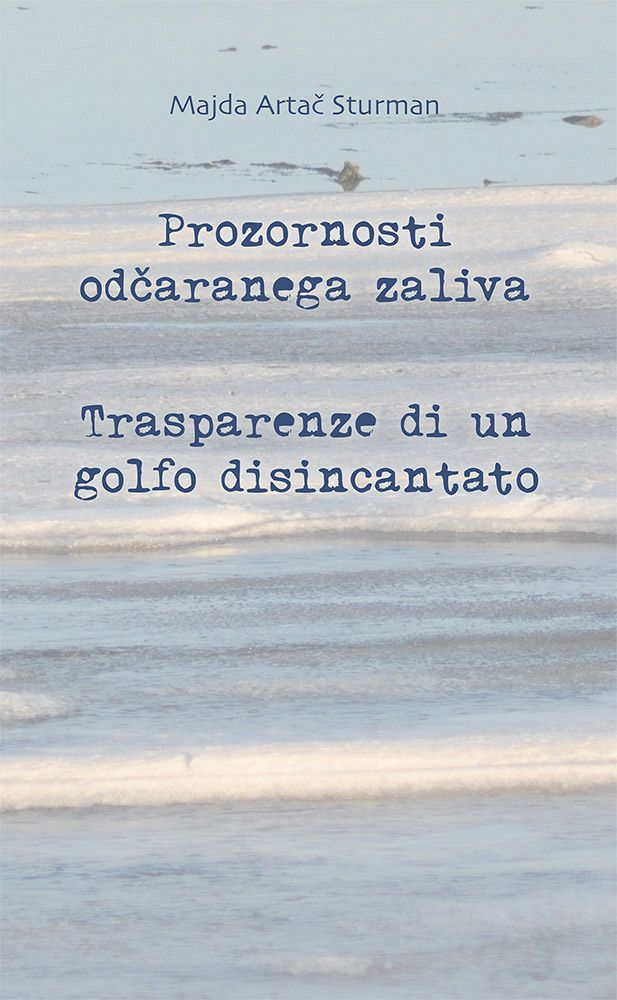 Majda Artač Sturman

Prozornosti odčaranega zaliva

Trasparenze di un golfo disincantato